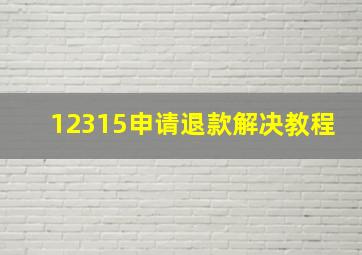 12315申请退款解决教程